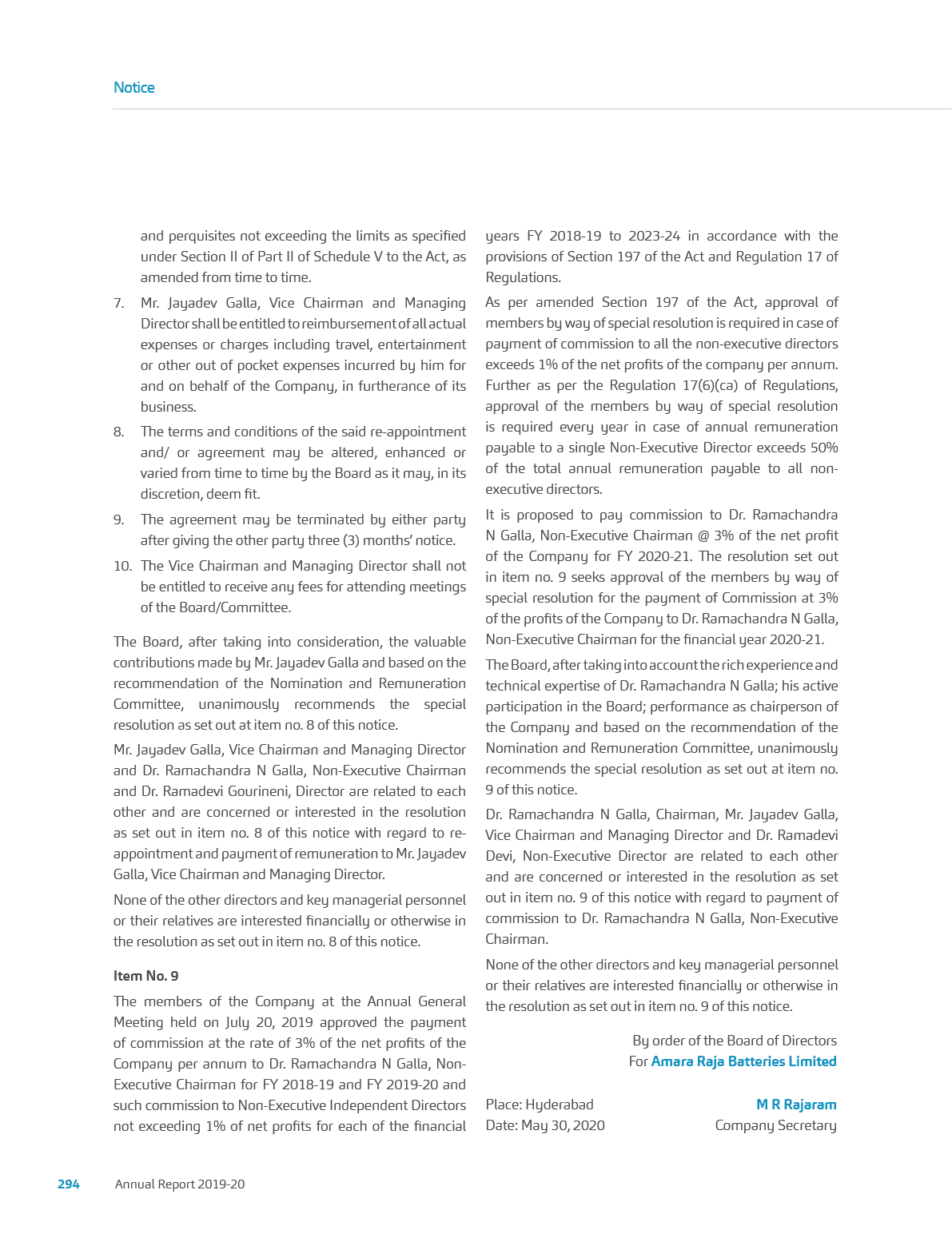 Notice

and perquisites not exceeding the limits as specified under Section II of Part II of Schedule V to the Act, as amended from time to time.

7. Mr. Jayadev Galla, Vice Chairman and Managing Director shall be entitled to reimbursement of all actual expenses or charges including travel, entertainment or other out of pocket expenses incurred by him for and on behalf of the Company, in furtherance of its business.

8. The terms and conditions of the said re-appointment and/ or agreement may be altered, enhanced or varied from time to time by the Board as it may, in its discretion, deem fit.

9. The agreement may be terminated by either party after giving the other party three (3) months' notice.

10. The Vice Chairman and Managing Director shall not be entitled to receive any fees for attending meetings of the Board/Committee.

The Board, after taking into consideration, the valuable contributions made by Mr. Jayadev Galla and based on the recommendation of the Nomination and Remuneration Committee, unanimously recommends the special resolution as set out at item no. 8 of this notice.

Mr. Jayadev Galla, Vice Chairman and Managing Director and Dr. Ramachandra N Galla, Non-Executive Chairman and Dr. Ramadevi Gourineni, Director are related to each other and are concerned or interested in the resolution as set out in item no. 8 of this notice with regard to re-appointment and payment of remuneration to Mr. Jayadev Galla, Vice Chairman and Managing Director.

None of the other directors and key managerial personnel or their relatives are interested financially or otherwise in the resolution as set out in item no. 8 of this notice.

Item No. 9

The members of the Company at the Annual General Meeting held on July 20, 2019 approved the payment of commission at the rate of 3% of the net profits of the Company per annum to Dr. Ramachandra N Galla, Non-Executive Chairman for FY 2018-19 and FY 2019-20 and such commission to Non-Executive Independent Directors not exceeding 1% of net profits for each of the financial years FY 2018-19 to 2023-24 in accordance with the provisions of Section 197 of the Act and Regulation 17 of Regulations.

As per amended Section 197 of the Act, approval of members by way of special resolution is required in case of payment of commission to all the non-executive directors exceeds 1% of the net profits of the company per annum. Further as per the Regulation 17(6)(ca) of Regulations, approval of the members by way of special resolution is required every year in case of annual remuneration payable to a single Non-Executive Director exceeds 50% of the total annual remuneration payable to all non-executive directors.

It is proposed to pay commission to Dr. Ramachandra N Galla, Non-Executive Chairman @ 3% of the net profit of the Company for FY 2020-21. The resolution set out in item no. 9 seeks approval of the members by way of special resolution for the payment of Commission at 3% of the profits of the Company to Dr. Ramachandra N Galla, Non-Executive Chairman for the financial year 2020-21.

The Board, after taking into account the rich experience and technical expertise of Dr. Ramachandra N Galla; his active participation in the Board; performance as chairperson of the Company and based on the recommendation of the Nomination and Remuneration Committee, unanimously recommends the special resolution as set out at item no. 9 of this notice.

Dr. Ramachandra N Galla, Chairman, Mr. Jayadev Galla, Vice Chairman and Managing Director and Dr. Ramadevi Devi, Non-Executive Director are related to each other and are concerned or interested in the resolution as set out in item no. 9 of this notice with regard to payment of commission to Dr. Ramachandra N Galla, Non-Executive Chairman.

None of the other directors and key managerial personnel or their relatives are interested financially or otherwise in the resolution as set out in item no. 9 of this notice.

By order of the Board of Directors
For Amara Raja Batteries Limited

Place: Hyderabad
Date: May 30, 2020

M R Rajaram
Company Secretary

294 Annual Report 2019-20